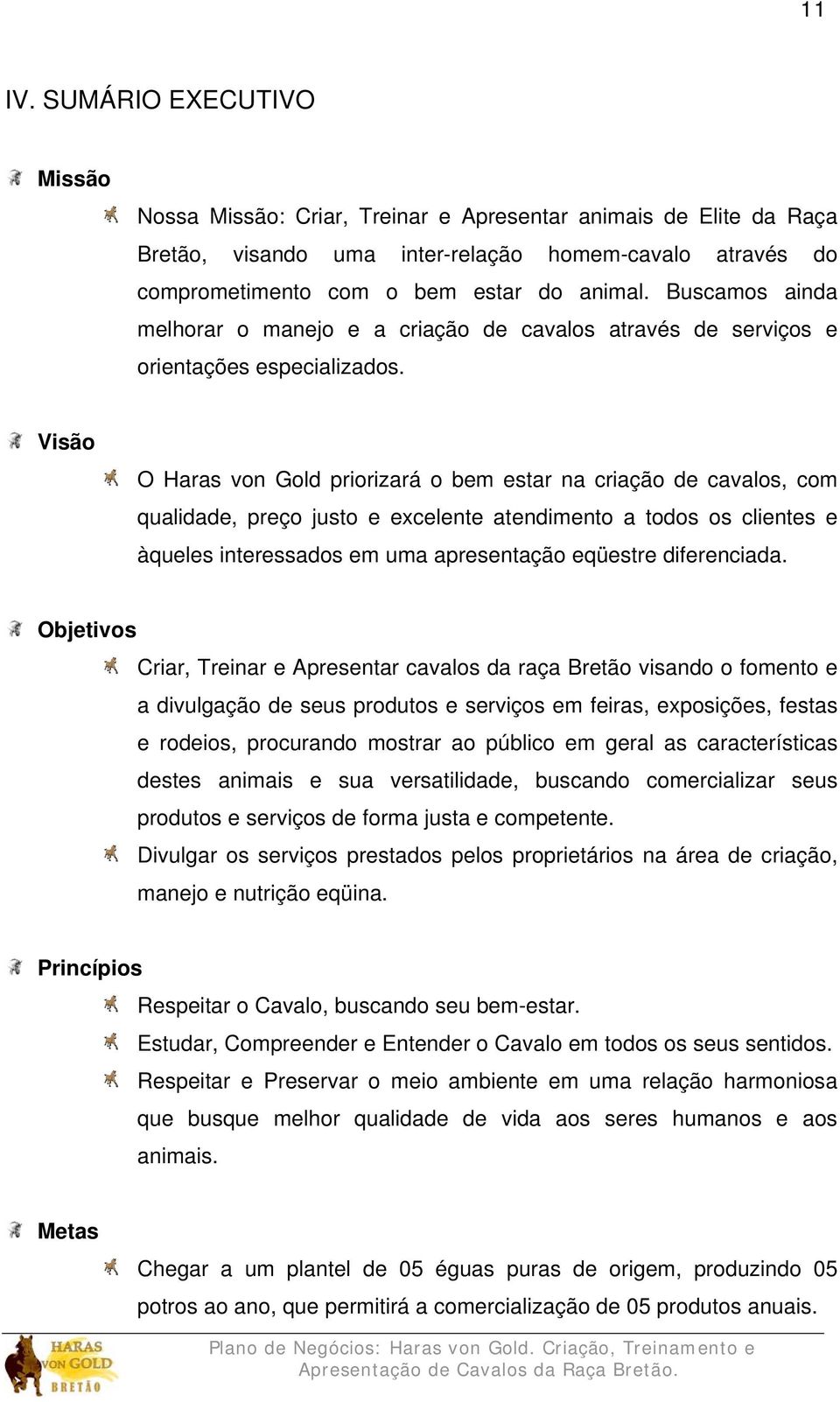 11

IV. SUMÁRIO EXECUTIVO

Missão

Nossa Missão: Criar, Treinar e Apresentar animais de Elite da Raça Bretão, visando uma inter-relação homem-cavalo através do comprometimento com o bem estar do animal. Buscamos ainda melhorar o manejo e a criação de cavalos através de serviços e orientações especializados.

Visão

O Haras von Gold priorizará o bem estar na criação de cavalos, com qualidade, preço justo e excelente atendimento a todos os clientes e àqueles interessados em uma apresentação eqüestre diferenciada.

Objetivos

Criar, Treinar e Apresentar cavalos da raça Bretão visando o fomento e a divulgação de seus produtos e serviços em feiras, exposições, festas e rodeios, procurando mostrar ao público em geral as características destes animais e sua versatilidade, buscando comercializar seus produtos e serviços de forma justa e competente.

Divulgar os serviços prestados pelos proprietários na área de criação, manejo e nutrição eqüina.

Princípios

Respeitar o Cavalo, buscando seu bem-estar.

Estudar, Compreender e Entender o Cavalo em todos os seus sentidos.

Respeitar e Preservar o meio ambiente em uma relação harmoniosa que busque melhor qualidade de vida aos seres humanos e aos animais.

Metas

Chegar a um plantel de 05 éguas puras de origem, produzindo 05 potros ao ano, que permitirá a comercialização de 05 produtos anuais.

HARAS VON GOLD BRETÃO

Plano de Negócios: Haras von Gold. Criação, Treinamento e Apresentação de Cavalos da Raça Bretão.